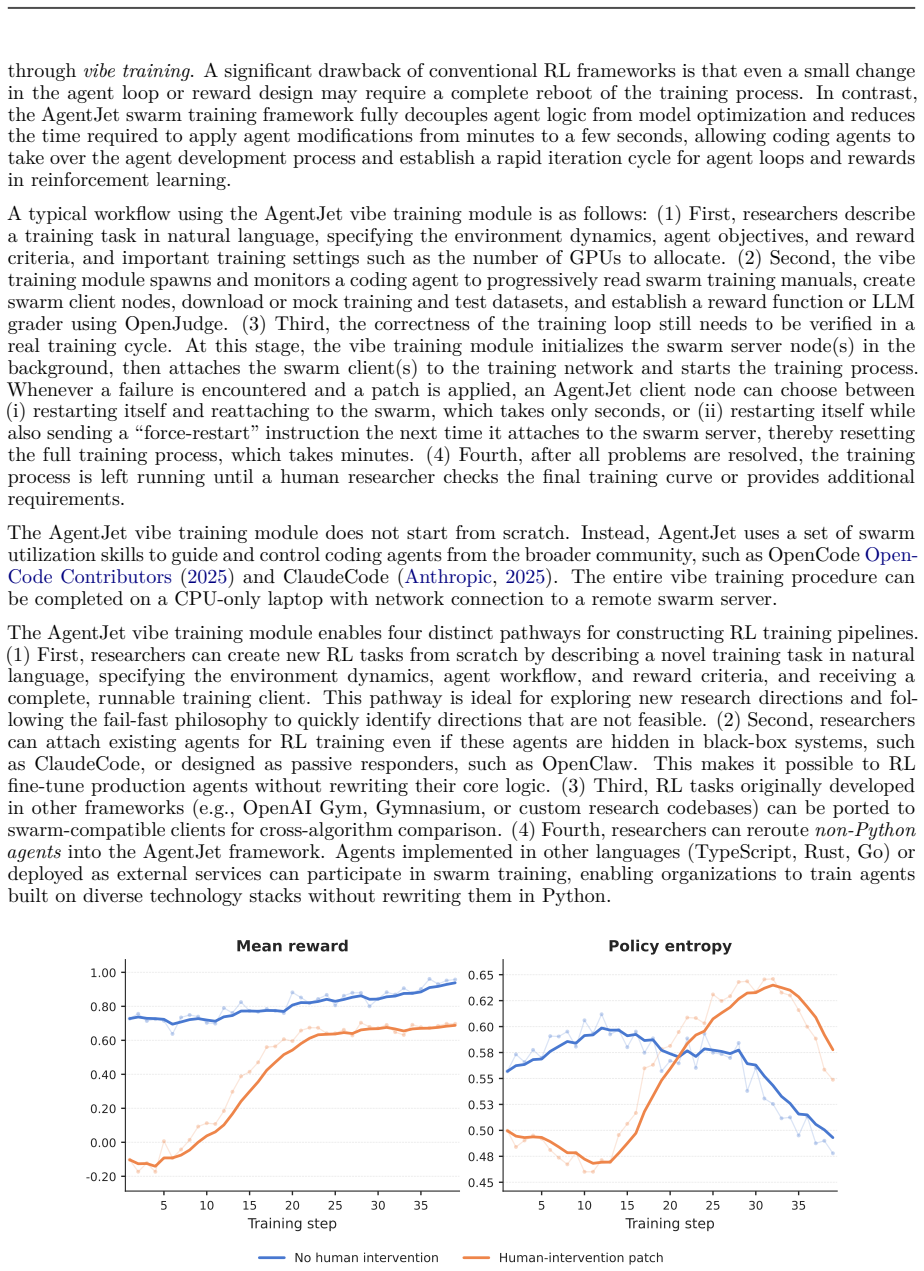 through vibe training. A significant drawback of conventional RL frameworks is that even a small change in the agent loop or reward design may require a complete reboot of the training process. In contrast, the AgentJet swarm training framework fully decouples agent logic from model optimization and reduces the time required to apply agent modifications from minutes to a few seconds, allowing coding agents to take over the agent development process and establish a rapid iteration cycle for agent loops and rewards in reinforcement learning.

A typical workflow using the AgentJet vibe training module is as follows: (1) First, researchers describe a training task in natural language, specifying the environment dynamics, agent objectives, and reward criteria, and important training settings such as the number of GPUs to allocate. (2) Second, the vibe training module spawns and monitors a coding agent to progressively read swarm training manuals, create swarm client nodes, download or mock training and test datasets, and establish a reward function or LLM grader using OpenJudge. (3) Third, the correctness of the training loop still needs to be verified in a real training cycle. At this stage, the vibe training module initializes the swarm server node(s) in the background, then attaches the swarm client(s) to the training network and starts the training process. Whenever a failure is encountered and a patch is applied, an AgentJet client node can choose between (i) restarting itself and reattaching to the swarm, which takes only seconds, or (ii) restarting itself while also sending a "force-restart" instruction the next time it attaches to the swarm server, thereby resetting the full training process, which takes minutes. (4) Fourth, after all problems are resolved, the training process is left running until a human researcher checks the final training curve or provides additional requirements.

The AgentJet vibe training module does not start from scratch. Instead, AgentJet uses a set of swarm utilization skills to guide and control coding agents from the broader community, such as OpenCode OpenCode Contributors (2025) and ClaudeCode (Anthropic, 2025). The entire vibe training procedure can be completed on a CPU-only laptop with network connection to a remote swarm server.

The AgentJet vibe training module enables four distinct pathways for constructing RL training pipelines. (1) First, researchers can create new RL tasks from scratch by describing a novel training task in natural language, specifying the environment dynamics, agent workflow, and reward criteria, and receiving a complete, runnable training client. This pathway is ideal for exploring new research directions and following the fail-fast philosophy to quickly identify directions that are not feasible. (2) Second, researchers can attach existing agents for RL training even if these agents are hidden in black-box systems, such as ClaudeCode, or designed as passive responders, such as OpenClaw. This makes it possible to RL fine-tune production agents without rewriting their core logic. (3) Third, RL tasks originally developed in other frameworks (e.g., OpenAI Gym, Gymnasium, or custom research codebases) can be ported to swarm-compatible clients for cross-algorithm comparison. (4) Fourth, researchers can reroute non-Python agents into the AgentJet framework. Agents implemented in other languages (TypeScript, Rust, Go) or deployed as external services can participate in swarm training, enabling organizations to train agents built on diverse technology stacks without rewriting them in Python.

Mean reward
1.00
0.80
0.60
0.40
0.20
0.00
-0.20
5 10 15 20 25 30 35
Training step

Policy entropy
0.65
0.62
0.60
0.58
0.55
0.53
0.50
0.48
0.45
5 10 15 20 25 30 35
Training step

No human intervention Human-intervention patch